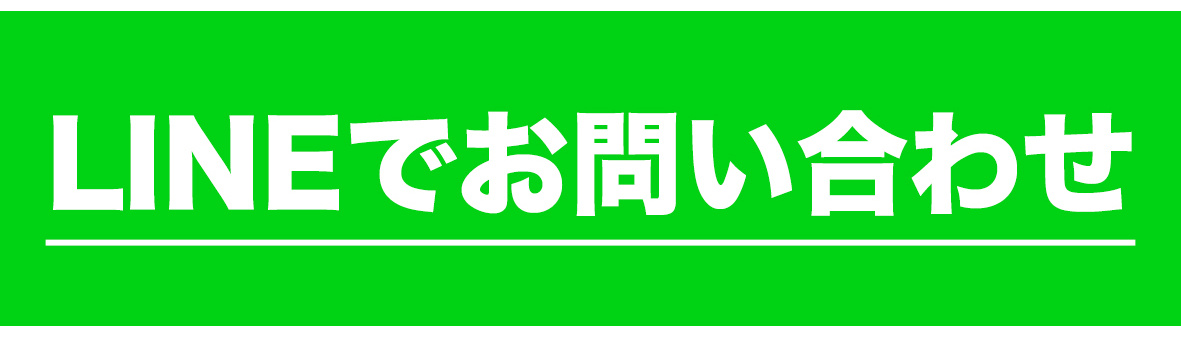 LINEでお問い合わせ